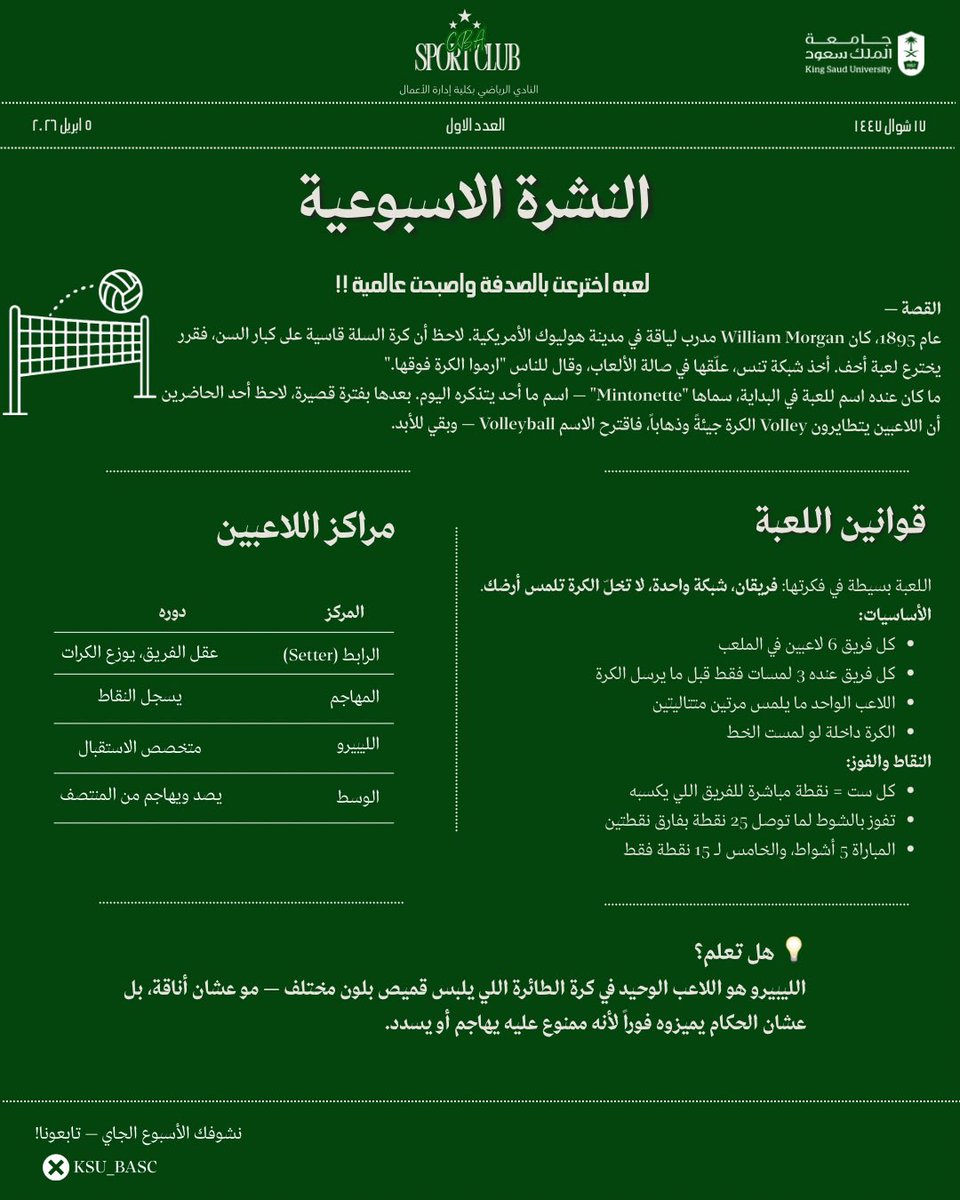 جامعة
الملك سعود
King Saud University

CBA
SPORT CLUB
النادي الرياضي بكلية إدارة الأعمال

١٧ شوال ١٤٤٧ العدد الاول ٥ ابريل ٢٠٢٦

النشرة الاسبوعية

لعبه اخترعت بالصدفة واصبحت عالمية !!

القصة —

عام 1895، كان William Morgan مدرب لياقة في مدينة هوليوك الأمريكية. لاحظ أن كرة السلة قاسية على كبار السن، فقرر يخترع لعبة أخف. أخذ شبكة تنس، علّقها في صالة الألعاب، وقال للناس "ارموا الكرة فوقها."

ما كان عنده اسم للعبة في البداية، سماها "Mintonette" — اسم ما أحد يتذكره اليوم. بعدها بفترة قصيرة، لاحظ أحد الحاضرين أن اللاعبين يتطايرون Volley الكرة جيئةً وذهاباً، فاقترح الاسم Volleyball — وبقي للأبد.

قوانين اللعبة

اللعبة بسيطة في فكرتها: فريقان، شبكة واحدة، لا تخلّ الكرة تلمس أرضك.

الأساسيات:
• كل فريق 6 لاعبين في الملعب
• كل فريق عنده 3 لمسات فقط قبل ما يرسل الكرة
• اللاعب الواحد ما يلمس مرتين متتاليتين
• الكرة داخلة لو لمست الخط

النقاط والفوز:
• كل ست = نقطة مباشرة للفريق اللي يكسبه
• تفوز بالشوط لما توصل 25 نقطة بفارق نقطتين
• المباراة 5 أشواط، والخامس لـ 15 نقطة فقط

مراكز اللاعبين

| المركز | دوره |
|---|---|
| الرابط (Setter) | عقل الفريق، يوزع الكرات |
| المهاجم | يسجل النقاط |
| الليبيرو | متخصص الاستقبال |
| الوسط | يصد ويهاجم من المنتصف |

هل تعلم؟
الليبيرو هو اللاعب الوحيد في كرة الطائرة اللي يلبس قميص بلون مختلف — مو عشان أناقة، بل عشان الحكام يميزوه فوراً لأنه ممنوع عليه يهاجم أو يسدد.

نشوفك الأسبوع الجاي — تابعونا!

KSU_BASC